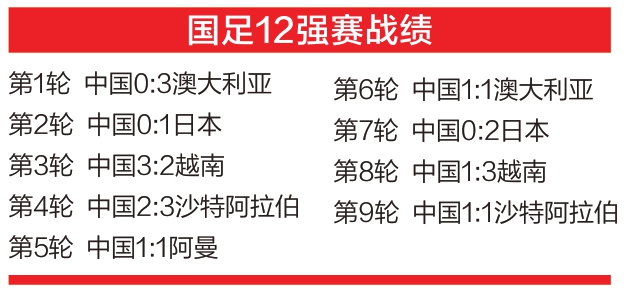 国足12强赛战绩

第1轮 中国0:3澳大利亚
第2轮 中国0:1日本
第3轮 中国3:2越南
第4轮 中国2:3沙特阿拉伯
第5轮 中国1:1阿曼

第6轮 中国1:1澳大利亚
第7轮 中国0:2日本
第8轮 中国1:3越南
第9轮 中国1:1沙特阿拉伯